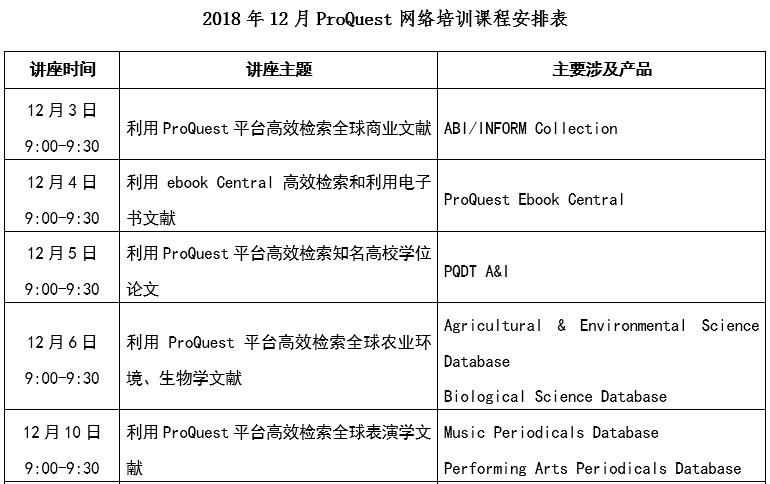 2018 年 12 月 ProQuest 网络培训课程安排表

| 讲座时间 | 讲座主题 | 主要涉及产品 |
|---|---|---|
| 12 月 3 日 9:00-9:30 | 利用 ProQuest 平台高效检索全球商业文献 | ABI/INFORM Collection |
| 12 月 4 日 9:00-9:30 | 利用 ebook Central 高效检索和利用电子书文献 | ProQuest Ebook Central |
| 12 月 5 日 9:00-9:30 | 利用 ProQuest 平台高效检索知名高校学位论文 | PQDT A&I |
| 12 月 6 日 9:00-9:30 | 利用 ProQuest 平台高效检索全球农业环境、生物学文献 | Agricultural & Environmental Science Database Biological Science Database |
| 12 月 10 日 9:00-9:30 | 利用 ProQuest 平台高效检索全球表演学文献 | Music Periodicals Database Performing Arts Periodicals Database |